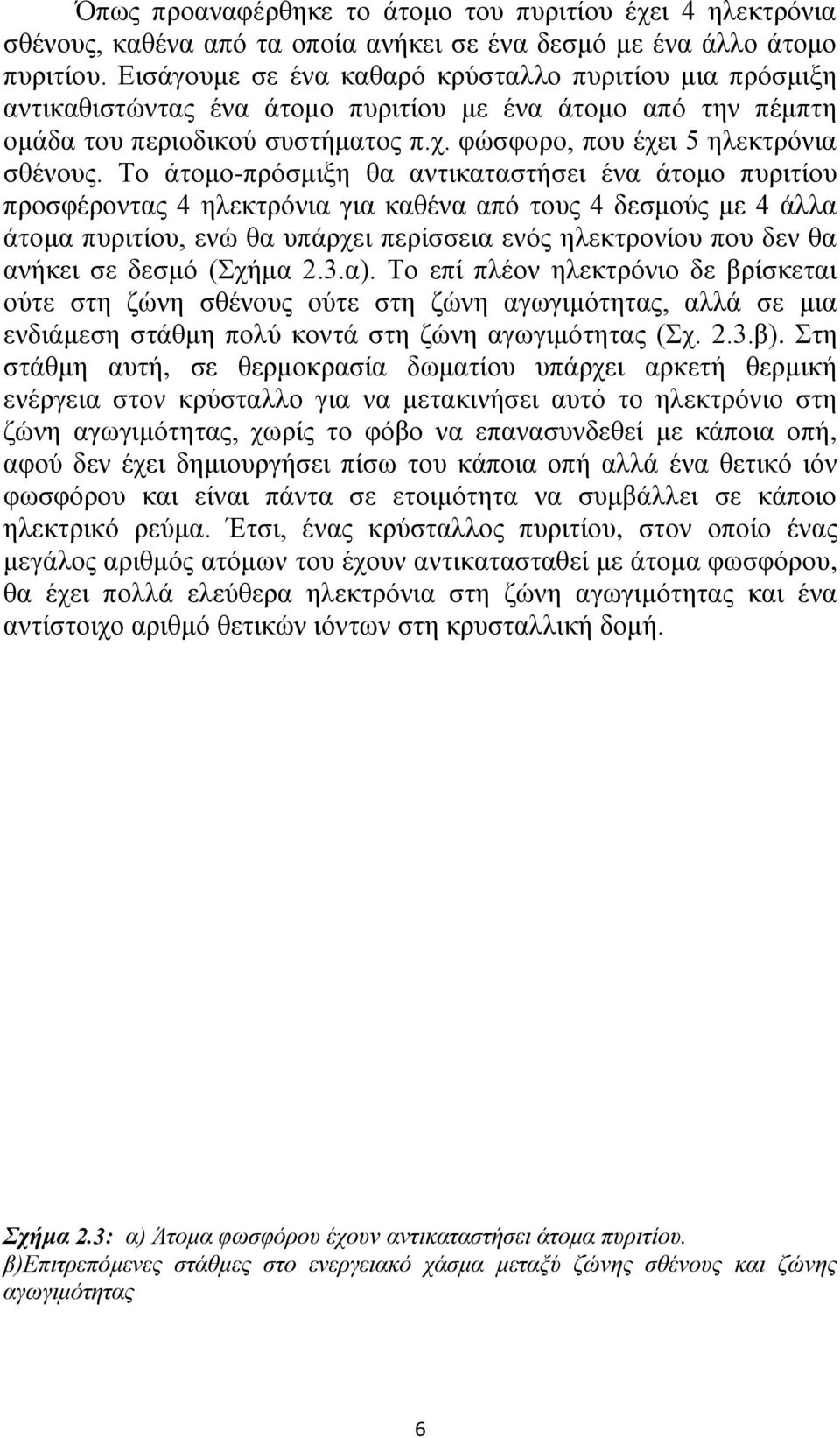 Όπως προαναφέρθηκε το άτομο του πυριτίου έχει 4 ηλεκτρόνια σθένους, καθένα από τα οποία ανήκει σε ένα δεσμό με ένα άλλο άτομο πυριτίου. Εισάγουμε σε ένα καθαρό κρύσταλλο πυριτίου μια πρόσμιξη αντικαθιστώντας ένα άτομο πυριτίου με ένα άτομο από την πέμπτη ομάδα του περιοδικού συστήματος π.χ. φώσφορο, που έχει 5 ηλεκτρόνια σθένους. Το άτομο-πρόσμιξη θα αντικαταστήσει ένα άτομο πυριτίου προσφέροντας 4 ηλεκτρόνια για καθένα από τους 4 δεσμούς με 4 άλλα άτομα πυριτίου, ενώ θα υπάρχει περίσσεια ενός ηλεκτρονίου που δεν θα ανήκει σε δεσμό (Σχήμα 2.3.α). Το επί πλέον ηλεκτρόνιο δε βρίσκεται ούτε στη ζώνη σθένους ούτε στη ζώνη αγωγιμότητας, αλλά σε μια ενδιάμεση στάθμη πολύ κοντά στη ζώνη αγωγιμότητας (Σχ. 2.3.β). Στη στάθμη αυτή, σε θερμοκρασία δωματίου υπάρχει αρκετή θερμική ενέργεια στον κρύσταλλο για να μετακινήσει αυτό το ηλεκτρόνιο στη ζώνη αγωγιμότητας, χωρίς το φόβο να επανασυνδεθεί με κάποια οπή, αφού δεν έχει δημιουργήσει πίσω του κάποια οπή αλλά ένα θετικό ιόν φωσφόρου και είναι πάντα σε ετοιμότητα να συμβάλλει σε κάποιο ηλεκτρικό ρεύμα. Έτσι, ένας κρύσταλλος πυριτίου, στον οποίο ένας μεγάλος αριθμός ατόμων του έχουν αντικατασταθεί με άτομα φωσφόρου, θα έχει πολλά ελεύθερα ηλεκτρόνια στη ζώνη αγωγιμότητας και ένα αντίστοιχο αριθμό θετικών ιόντων στη κρυσταλλική δομή.

Σχήμα 2.3: α) Άτομα φωσφόρου έχουν αντικαταστήσει άτομα πυριτίου. β)Επιτρεπόμενες στάθμες στο ενεργειακό χάσμα μεταξύ ζώνης σθένους και ζώνης αγωγιμότητας

6